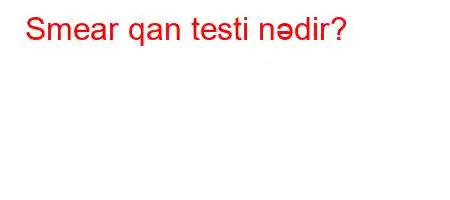 Smear qan testi nədir?